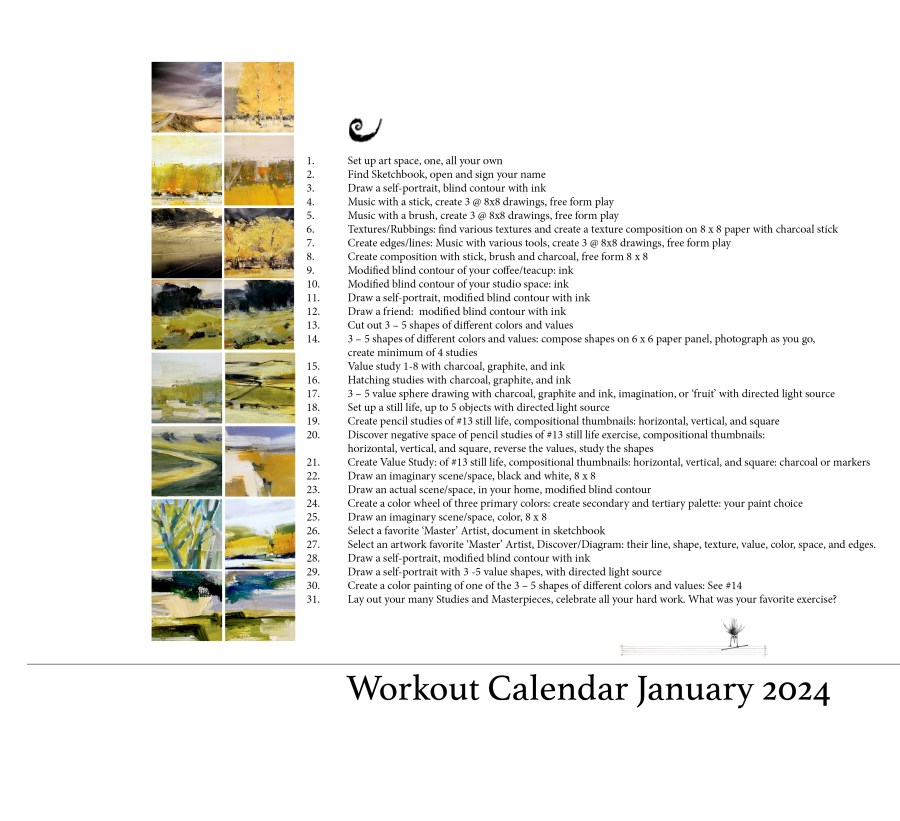 1. Set up art space, one, all your own
2. Find Sketchbook, open and sign your name
3. Draw a self-portrait, blind contour with ink
4. Music with a stick, create 3 @ 8x8 drawings, free form play
5. Music with a brush, create 3 @ 8x8 drawings, free form play
6. Textures/Rubbings: find various textures and create a texture composition on 8 x 8 paper with charcoal stick
7. Create edges/lines: Music with various tools, create 3 @ 8x8 drawings, free form play
8. Create composition with stick, brush and charcoal, free form 8 x 8
9. Modified blind contour of your coffee/teacup: ink
10. Modified blind contour of your studio space: ink
11. Draw a self-portrait, modified blind contour with ink
12. Draw a friend: modified blind contour with ink
13. Cut out 3 – 5 shapes of different colors and values
14. 3 – 5 shapes of different colors and values: compose shapes on 6 x 6 paper panel, photograph as you go, create minimum of 4 studies
15. Value study 1-8 with charcoal, graphite, and ink
16. Hatching studies with charcoal, graphite, and ink
17. 3 – 5 value sphere drawing with charcoal, graphite and ink, imagination, or 'fruit' with directed light source
18. Set up a still life, up to 5 objects with directed light source
19. Create pencil studies of #13 still life, compositional thumbnails: horizontal, vertical, and square
20. Discover negative space of pencil studies of #13 still life exercise, compositional thumbnails: horizontal, vertical, and square, reverse the values, study the shapes
21. Create Value Study: of #13 still life, compositional thumbnails: horizontal, vertical, and square: charcoal or markers
22. Draw an imaginary scene/space, black and white, 8 x 8
23. Draw an actual scene/space, in your home, modified blind contour
24. Create a color wheel of three primary colors: create secondary and tertiary palette: your paint choice
25. Draw an imaginary scene/space, color, 8 x 8
26. Select a favorite 'Master' Artist, document in sketchbook
27. Select an artwork favorite 'Master' Artist, Discover/Diagram: their line, shape, texture, value, color, space, and edges.
28. Draw a self-portrait, modified blind contour with ink
29. Draw a self-portrait with 3 -5 value shapes, with directed light source
30. Create a color painting of one of the 3 – 5 shapes of different colors and values: See #14
31. Lay out your many Studies and Masterpieces, celebrate all your hard work. What was your favorite exercise?

Workout Calendar January 2024